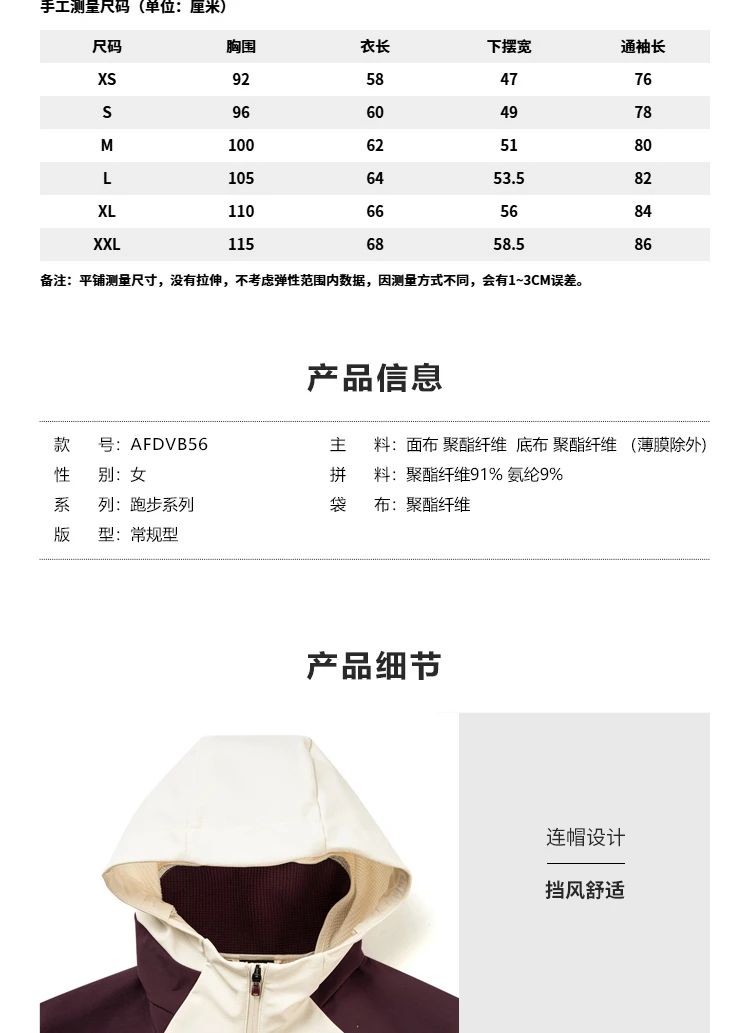 手工测量尺码（单位：厘米）

| 尺码 | 胸围 | 衣长 | 下摆宽 | 通袖长 |
|---|---|---|---|---|
| XS | 92 | 58 | 47 | 76 |
| S | 96 | 60 | 49 | 78 |
| M | 100 | 62 | 51 | 80 |
| L | 105 | 64 | 53.5 | 82 |
| XL | 110 | 66 | 56 | 84 |
| XXL | 115 | 68 | 58.5 | 86 |

备注：平铺测量尺寸，没有拉伸，不考虑弹性范围内数据，因测量方式不同，会有1~3CM误差。

产品信息

款　号：AFDVB56
性　别：女
系　列：跑步系列
版　型：常规型

主　料：面布 聚酯纤维 底布 聚酯纤维 （薄膜除外）
拼　料：聚酯纤维91% 氨纶9%
袋　布：聚酯纤维

产品细节

连帽设计

挡风舒适